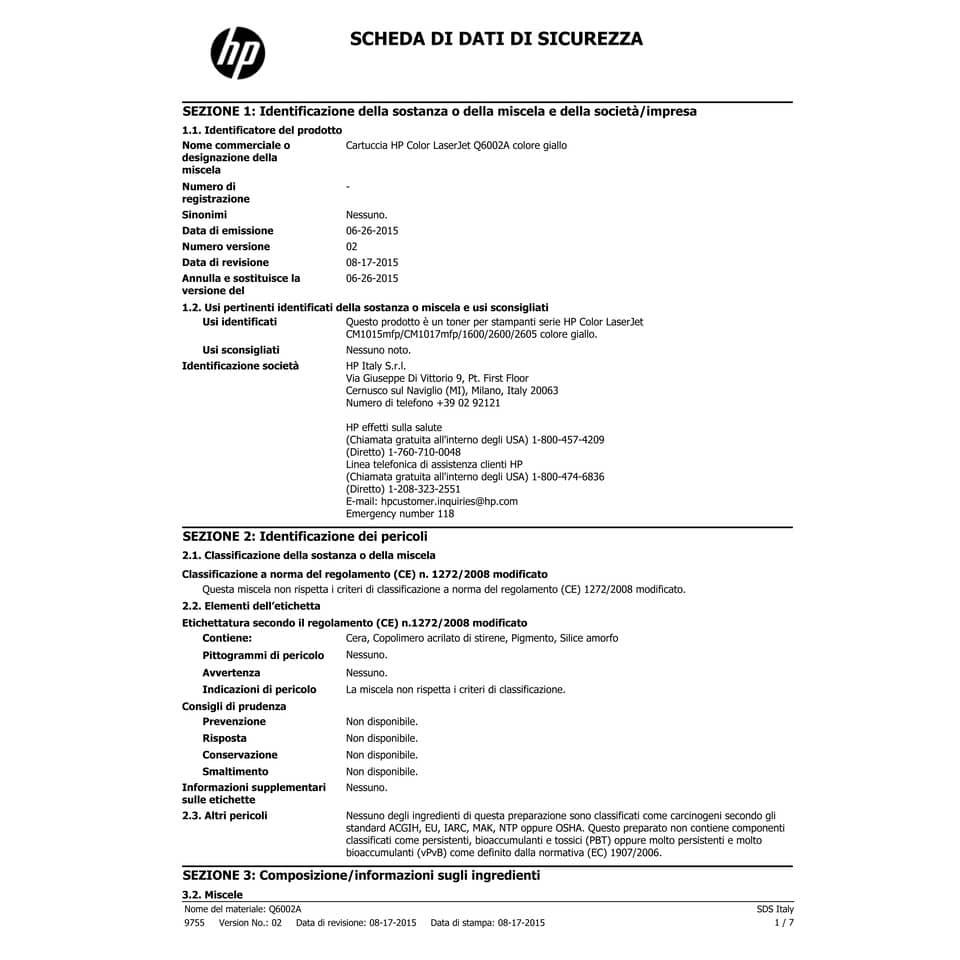 hp

SCHEDA DI DATI DI SICUREZZA

SEZIONE 1: Identificazione della sostanza o della miscela e della società/impresa

1.1. Identificatore del prodotto

Nome commerciale o designazione della miscela
Cartuccia HP Color LaserJet Q6002A colore giallo

Numero di registrazione
-

Sinonimi
Nessuno.

Data di emissione
06-26-2015

Numero versione
02

Data di revisione
08-17-2015

Annulla e sostituisce la versione del
06-26-2015

1.2. Usi pertinenti identificati della sostanza o miscela e usi sconsigliati

Usi identificati
Questo prodotto è un toner per stampanti serie HP Color LaserJet CM1015mfp/CM1017mfp/1600/2600/2605 colore giallo.

Usi sconsigliati
Nessuno noto.

Identificazione società
HP Italy S.r.l.
Via Giuseppe Di Vittorio 9, Pt. First Floor
Cernusco sul Naviglio (MI), Milano, Italy 20063
Numero di telefono +39 02 92121

HP effetti sulla salute
(Chiamata gratuita all'interno degli USA) 1-800-457-4209
(Diretto) 1-760-710-0048
Linea telefonica di assistenza clienti HP
(Chiamata gratuita all'interno degli USA) 1-800-474-6836
(Diretto) 1-208-323-2551
E-mail: hpcustomer.inquiries@hp.com
Emergency number 118

SEZIONE 2: Identificazione dei pericoli

2.1. Classificazione della sostanza o della miscela

Classificazione a norma del regolamento (CE) n. 1272/2008 modificato

Questa miscela non rispetta i criteri di classificazione a norma del regolamento (CE) 1272/2008 modificato.

2.2. Elementi dell'etichetta

Etichettatura secondo il regolamento (CE) n.1272/2008 modificato

Contiene:
Cera, Copolimero acrilato di stirene, Pigmento, Silice amorfo

Pittogrammi di pericolo
Nessuno.

Avvertenza
Nessuno.

Indicazioni di pericolo
La miscela non rispetta i criteri di classificazione.

Consigli di prudenza

Prevenzione
Non disponibile.

Risposta
Non disponibile.

Conservazione
Non disponibile.

Smaltimento
Non disponibile.

Informazioni supplementari sulle etichette
Nessuno.

2.3. Altri pericoli
Nessuno degli ingredienti di questa preparazione sono classificati come carcinogeni secondo gli standard ACGIH, EU, IARC, MAK, NTP oppure OSHA. Questo preparato non contiene componenti classificati come persistenti, bioaccumulanti e tossici (PBT) oppure molto persistenti e molto bioaccumulanti (vPvB) come definito dalla normativa (EC) 1907/2006.

SEZIONE 3: Composizione/informazioni sugli ingredienti

3.2. Miscele

Nome del materiale: Q6002A
SDS Italy
9755 Version No.: 02 Data di revisione: 08-17-2015 Data di stampa: 08-17-2015
1 / 7